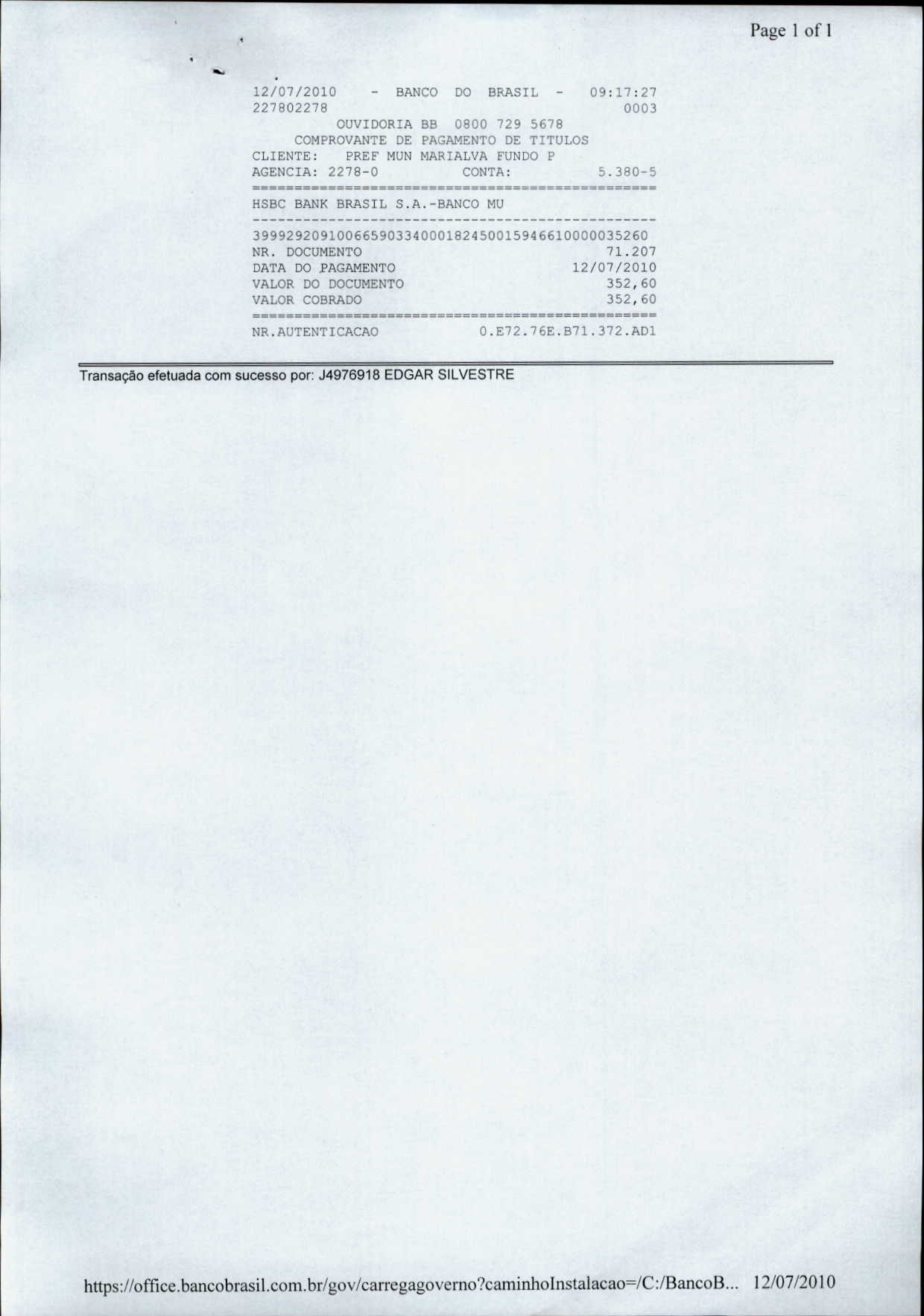 Page 1 of 1

12/07/2010 - BANCO DO BRASIL - 09:17:27
227802278 0003
OUVIDORIA BB 0800 729 5678
COMPROVANTE DE PAGAMENTO DE TITULOS
CLIENTE: PREF MUN MARIALVA FUNDO P
AGENCIA: 2278-0 CONTA: 5.380-5
================================================
HSBC BANK BRASIL S.A.-BANCO MU
------------------------------------------------
39992920910066590334000182450015946610000035260
NR. DOCUMENTO 71.207
DATA DO PAGAMENTO 12/07/2010
VALOR DO DOCUMENTO 352,60
VALOR COBRADO 352,60
================================================
NR.AUTENTICACAO 0.E72.76E.B71.372.AD1

Transação efetuada com sucesso por: J4976918 EDGAR SILVESTRE

https://office.bancobrasil.com.br/gov/carregagoverno?caminhoInstalacao=/C:/BancoB... 12/07/2010